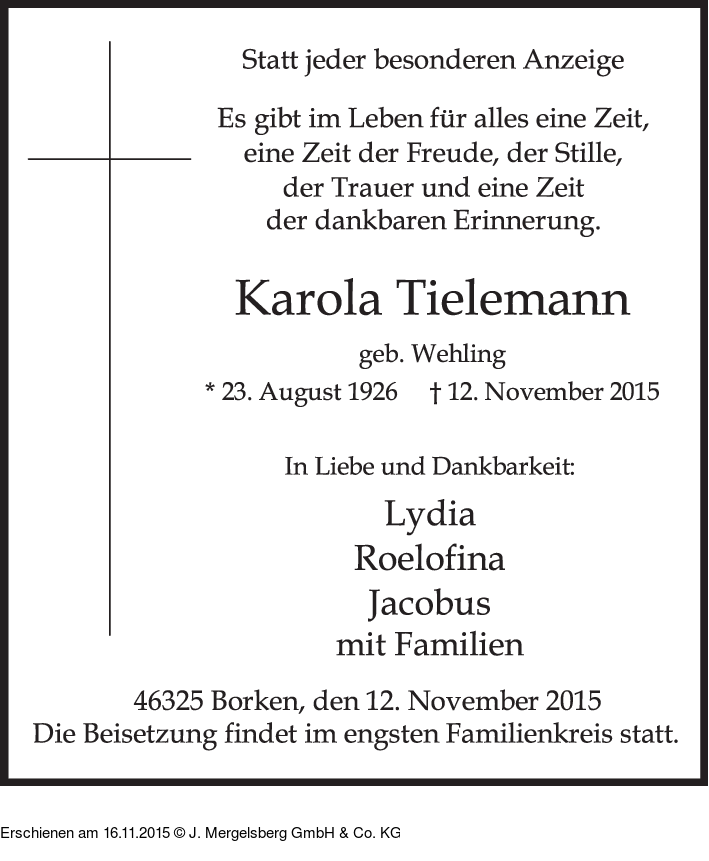 Statt jeder besonderen Anzeige

Es gibt im Leben für alles eine Zeit,
eine Zeit der Freude, der Stille,
der Trauer und eine Zeit
der dankbaren Erinnerung.

Karola Tielemann

geb. Wehling

* 23. August 1926 † 12. November 2015

In Liebe und Dankbarkeit:

Lydia
Roelofina
Jacobus
mit Familien

46325 Borken, den 12. November 2015
Die Beisetzung findet im engsten Familienkreis statt.

Erschienen am 16.11.2015 © J. Mergelsberg GmbH & Co. KG